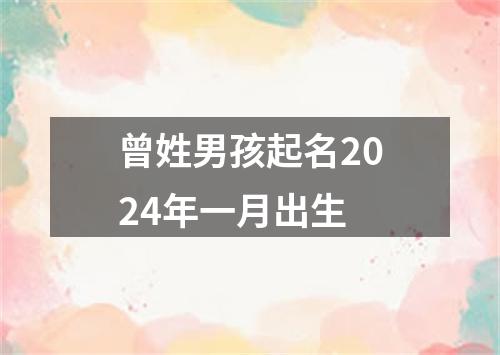 曾姓男孩起名2024年一月出生